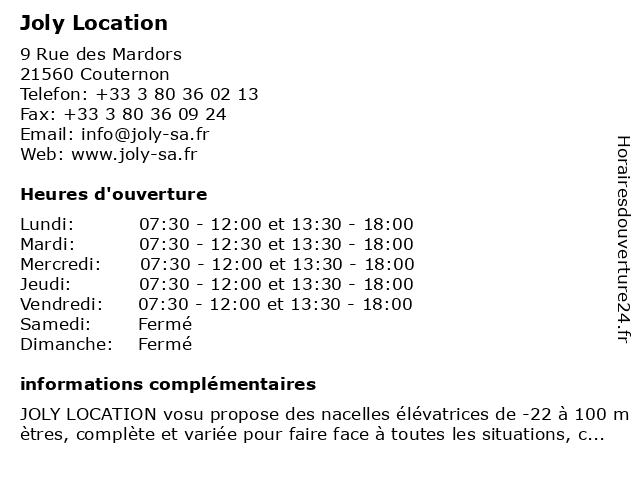 Joly Location

9 Rue des Mardors
21560 Couternon
Telefon: +33 3 80 36 02 13
Fax: +33 3 80 36 09 24
Email: info@joly-sa.fr
Web: www.joly-sa.fr

Heures d'ouverture

| | |
|---|---|
| Lundi: | 07:30 - 12:00 et 13:30 - 18:00 |
| Mardi: | 07:30 - 12:30 et 13:30 - 18:00 |
| Mercredi: | 07:30 - 12:00 et 13:30 - 18:00 |
| Jeudi: | 07:30 - 12:00 et 13:30 - 18:00 |
| Vendredi: | 07:30 - 12:00 et 13:30 - 18:00 |
| Samedi: | Fermé |
| Dimanche: | Fermé |

informations complémentaires

JOLY LOCATION vosu propose des nacelles élévatrices de -22 à 100 mètres, complète et variée pour faire face à toutes les situations, c...

Horairesdouverture24.fr